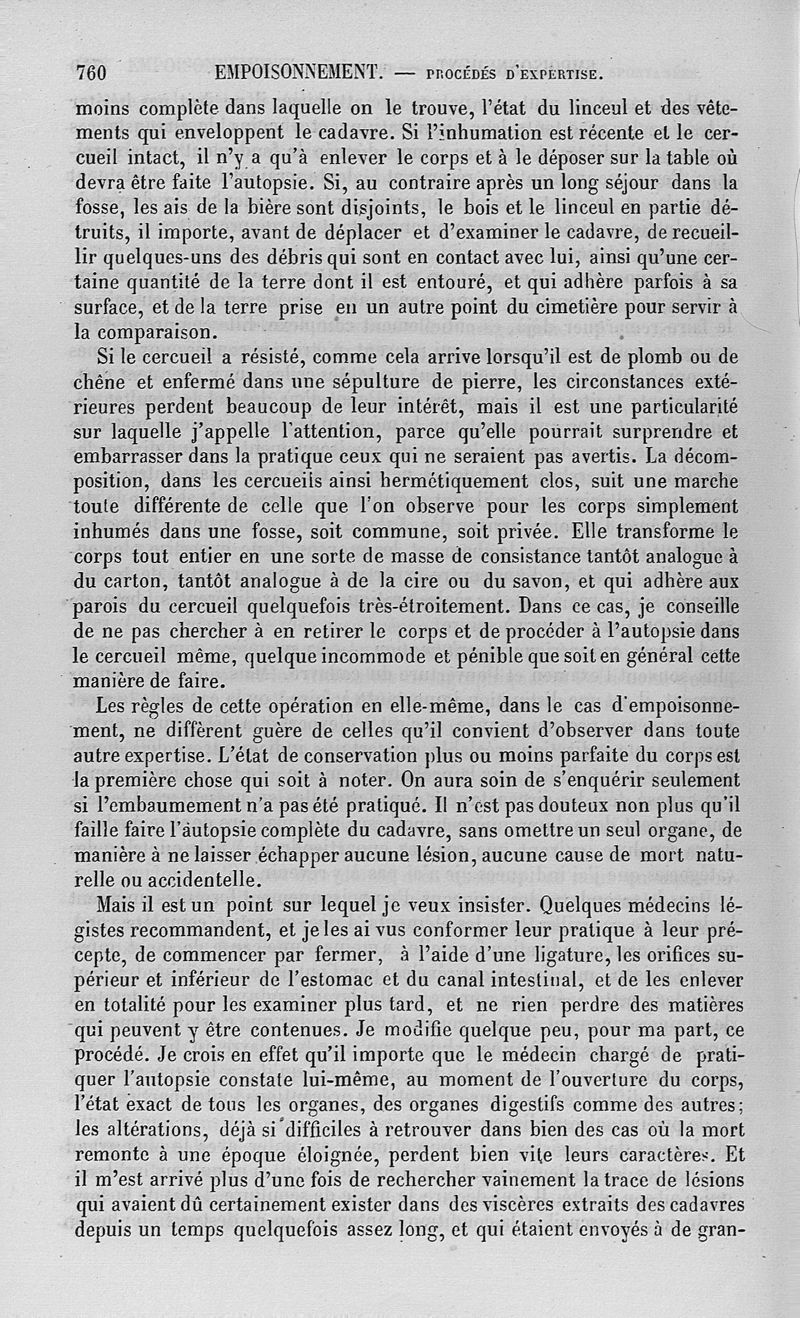 760 EMPOISONNEMENT. — PROCÉDÉS D'EXPERTISE.

moins complète dans laquelle on le trouve, l'état du linceul et des vêtements qui enveloppent le cadavre. Si l'inhumation est récente et le cercueil intact, il n'y a qu'à enlever le corps et à le déposer sur la table où devra être faite l'autopsie. Si, au contraire après un long séjour dans la fosse, les ais de la bière sont disjoints, le bois et le linceul en partie détruits, il importe, avant de déplacer et d'examiner le cadavre, de recueillir quelques-uns des débris qui sont en contact avec lui, ainsi qu'une certaine quantité de la terre dont il est entouré, et qui adhère parfois à sa surface, et de la terre prise en un autre point du cimetière pour servir à la comparaison.

Si le cercueil a résisté, comme cela arrive lorsqu'il est de plomb ou de chêne et enfermé dans une sépulture de pierre, les circonstances extérieures perdent beaucoup de leur intérêt, mais il est une particularité sur laquelle j'appelle l'attention, parce qu'elle pourrait surprendre et embarrasser dans la pratique ceux qui ne seraient pas avertis. La décomposition, dans les cercueils ainsi hermétiquement clos, suit une marche toute différente de celle que l'on observe pour les corps simplement inhumés dans une fosse, soit commune, soit privée. Elle transforme le corps tout entier en une sorte de masse de consistance tantôt analogue à du carton, tantôt analogue à de la cire ou du savon, et qui adhère aux parois du cercueil quelquefois très-étroitement. Dans ce cas, je conseille de ne pas chercher à en retirer le corps et de procéder à l'autopsie dans le cercueil même, quelque incommode et pénible que soit en général cette manière de faire.

Les règles de cette opération en elle-même, dans le cas d'empoisonnement, ne diffèrent guère de celles qu'il convient d'observer dans toute autre expertise. L'état de conservation plus ou moins parfaite du corps est la première chose qui soit à noter. On aura soin de s'enquérir seulement si l'embaumement n'a pas été pratiqué. Il n'est pas douteux non plus qu'il faille faire l'autopsie complète du cadavre, sans omettre un seul organe, de manière à ne laisser échapper aucune lésion, aucune cause de mort naturelle ou accidentelle.

Mais il est un point sur lequel je veux insister. Quelques médecins légistes recommandent, et je les ai vus conformer leur pratique à leur précepte, de commencer par fermer, à l'aide d'une ligature, les orifices supérieur et inférieur de l'estomac et du canal intestinal, et de les enlever en totalité pour les examiner plus tard, et ne rien perdre des matières qui peuvent y être contenues. Je modifie quelque peu, pour ma part, ce procédé. Je crois en effet qu'il importe que le médecin chargé de pratiquer l'autopsie constate lui-même, au moment de l'ouverture du corps, l'état exact de tous les organes, des organes digestifs comme des autres; les altérations, déjà si difficiles à retrouver dans bien des cas où la mort remonte à une époque éloignée, perdent bien vite leurs caractères. Et il m'est arrivé plus d'une fois de rechercher vainement la trace de lésions qui avaient dû certainement exister dans des viscères extraits des cadavres depuis un temps quelquefois assez long, et qui étaient envoyés à de gran-